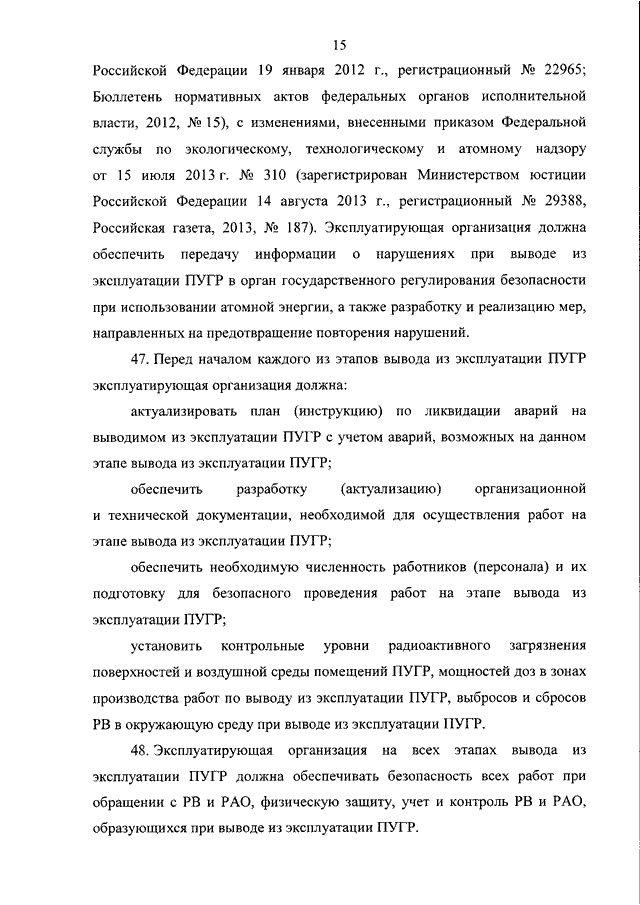 15

Российской Федерации 19 января 2012 г., регистрационный № 22965; Бюллетень нормативных актов федеральных органов исполнительной власти, 2012, № 15), с изменениями, внесенными приказом Федеральной службы по экологическому, технологическому и атомному надзору от 15 июля 2013 г. № 310 (зарегистрирован Министерством юстиции Российской Федерации 14 августа 2013 г., регистрационный № 29388, Российская газета, 2013, № 187). Эксплуатирующая организация должна обеспечить передачу информации о нарушениях при выводе из эксплуатации ПУГР в орган государственного регулирования безопасности при использовании атомной энергии, а также разработку и реализацию мер, направленных на предотвращение повторения нарушений.

47. Перед началом каждого из этапов вывода из эксплуатации ПУГР эксплуатирующая организация должна:

актуализировать план (инструкцию) по ликвидации аварий на выводимом из эксплуатации ПУГР с учетом аварий, возможных на данном этапе вывода из эксплуатации ПУГР;

обеспечить разработку (актуализацию) организационной и технической документации, необходимой для осуществления работ на этапе вывода из эксплуатации ПУГР;

обеспечить необходимую численность работников (персонала) и их подготовку для безопасного проведения работ на этапе вывода из эксплуатации ПУГР;

установить контрольные уровни радиоактивного загрязнения поверхностей и воздушной среды помещений ПУГР, мощностей доз в зонах производства работ по выводу из эксплуатации ПУГР, выбросов и сбросов РВ в окружающую среду при выводе из эксплуатации ПУГР.

48. Эксплуатирующая организация на всех этапах вывода из эксплуатации ПУГР должна обеспечивать безопасность всех работ при обращении с РВ и РАО, физическую защиту, учет и контроль РВ и РАО, образующихся при выводе из эксплуатации ПУГР.